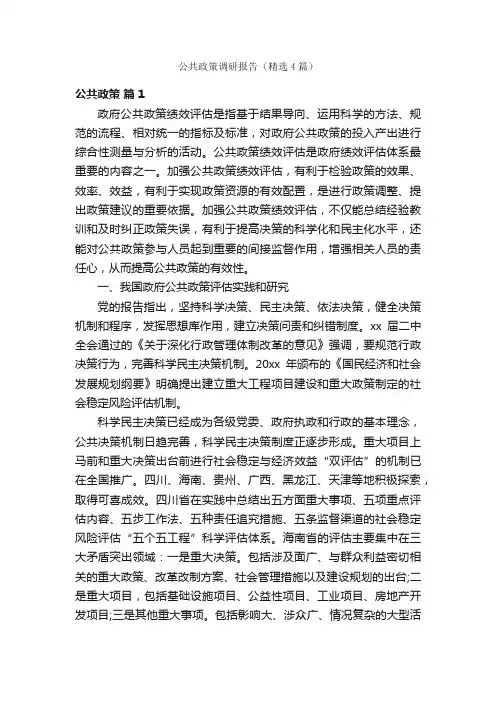 公共政策调研报告（精选4篇）

公共政策 篇1

政府公共政策绩效评估是指基于结果导向、运用科学的方法、规范的流程、相对统一的指标及标准，对政府公共政策的投入产出进行综合性测量与分析的活动。公共政策绩效评估是政府绩效评估体系最重要的内容之一。加强公共政策绩效评估，有利于检验政策的效果、效率、效益，有利于实现政策资源的有效配置，是进行政策调整、提出政策建议的重要依据。加强公共政策绩效评估，不仅能总结经验教训和及时纠正政策失误，有利于提高决策的科学化和民主化水平，还能对公共政策参与人员起到重要的间接监督作用，增强相关人员的责任心，从而提高公共政策的有效性。

一、我国政府公共政策评估实践和研究

党的报告指出，坚持科学决策、民主决策、依法决策，健全决策机制和程序，发挥思想库作用，建立决策问责和纠错制度。xx 届二中全会通过的《关于深化行政管理体制改革的意见》强调，要规范行政决策行为，完善科学民主决策机制。20xx 年颁布的《国民经济和社会发展规划纲要》明确提出建立重大工程项目建设和重大政策制定的社会稳定风险评估机制。

科学民主决策已经成为各级党委、政府执政和行政的基本理念，公共决策机制日趋完善，科学民主决策制度正逐步形成。重大项目上马前和重大决策出台前进行社会稳定与经济效益“双评估”的机制已在全国推广。四川、海南、贵州、广西、黑龙江、天津等地积极探索，取得可喜成效。四川省在实践中总结出五方面重大事项、五项重点评估内容、五步工作法、五种责任追究措施、五条监督渠道的社会稳定风险评估“五个五工程”科学评估体系。海南省的评估主要集中在三大矛盾突出领域：一是重大决策。包括涉及面广、与群众利益密切相关的重大政策、改革改制方案、社会管理措施以及建设规划的出台;二是重大项目，包括基础设施项目、公益性项目、工业项目、房地产开发项目;三是其他重大事项。包括影响大、涉众广、情况复杂的大型活